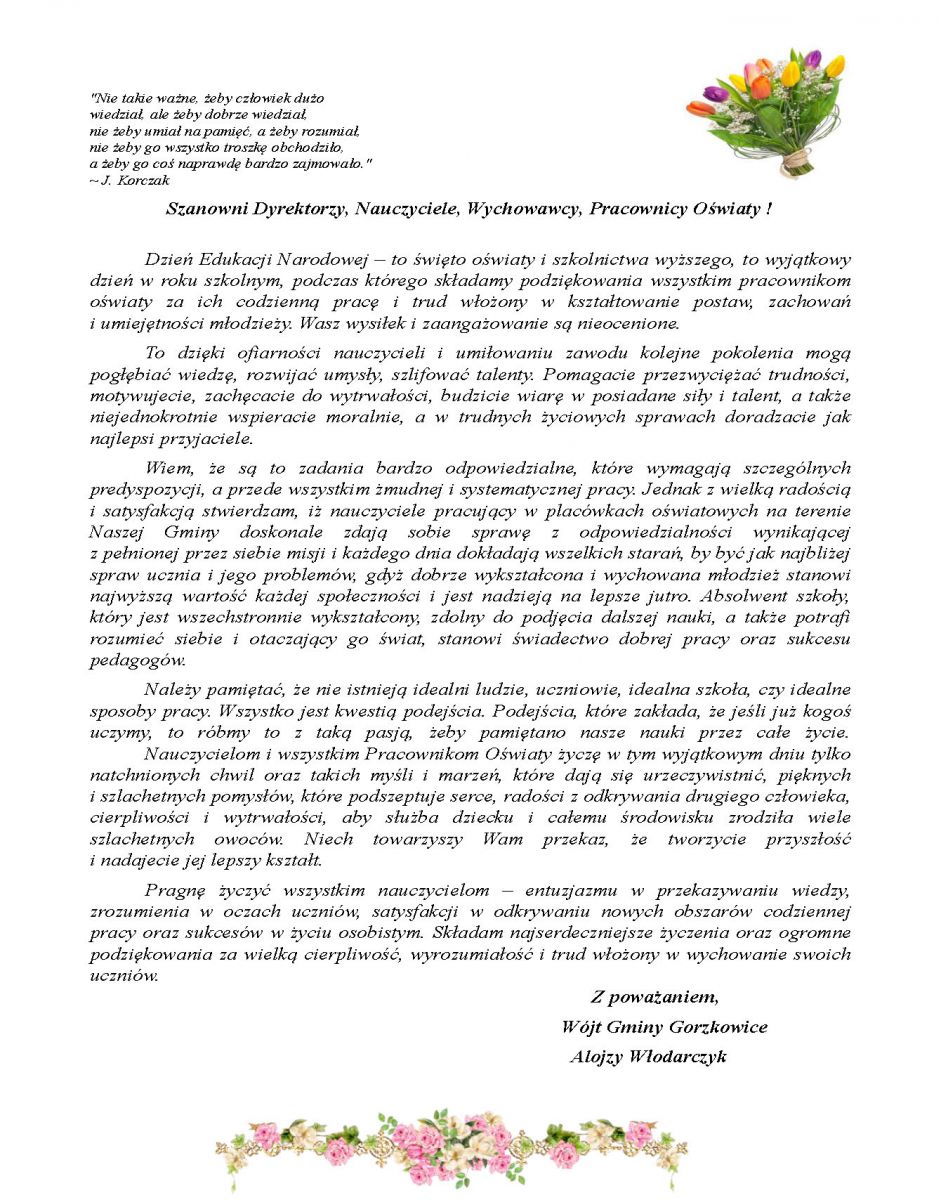 "Nie takie ważne, żeby człowiek dużo wiedział, ale żeby dobrze wiedział, nie żeby umiał na pamięć, a żeby rozumiał, nie żeby go wszystko troszkę obchodziło, a żeby go coś naprawdę bardzo zajmowało."
~ J. Korczak

Szanowni Dyrektorzy, Nauczyciele, Wychowawcy, Pracownicy Oświaty !

Dzień Edukacji Narodowej – to święto oświaty i szkolnictwa wyższego, to wyjątkowy dzień w roku szkolnym, podczas którego składamy podziękowania wszystkim pracownikom oświaty za ich codzienną pracę i trud włożony w kształtowanie postaw, zachowań i umiejętności młodzieży. Wasz wysiłek i zaangażowanie są nieocenione.

To dzięki ofiarności nauczycieli i umiłowaniu zawodu kolejne pokolenia mogą pogłębiać wiedzę, rozwijać umysły, szlifować talenty. Pomagacie przezwyciężać trudności, motywujecie, zachęcacie do wytrwałości, budzicie wiarę w posiadane siły i talent, a także niejednokrotnie wspieracie moralnie, a w trudnych życiowych sprawach doradzacie jak najlepsi przyjaciele.

Wiem, że są to zadania bardzo odpowiedzialne, które wymagają szczególnych predyspozycji, a przede wszystkim żmudnej i systematycznej pracy. Jednak z wielką radością i satysfakcją stwierdzam, iż nauczyciele pracujący w placówkach oświatowych na terenie Naszej Gminy doskonale zdają sobie sprawę z odpowiedzialności wynikającej z pełnionej przez siebie misji i każdego dnia dokładają wszelkich starań, by być jak najbliżej spraw ucznia i jego problemów, gdyż dobrze wykształcona i wychowana młodzież stanowi najwyższą wartość każdej społeczności i jest nadzieją na lepsze jutro. Absolwent szkoły, który jest wszechstronnie wykształcony, zdolny do podjęcia dalszej nauki, a także potrafi rozumieć siebie i otaczający go świat, stanowi świadectwo dobrej pracy oraz sukcesu pedagogów.

Należy pamiętać, że nie istnieją idealni ludzie, uczniowie, idealna szkoła, czy idealne sposoby pracy. Wszystko jest kwestią podejścia. Podejścia, które zakłada, że jeśli już kogoś uczymy, to róbmy to z taką pasją, żeby pamiętano nasze nauki przez całe życie.
Nauczycielom i wszystkim Pracownikom Oświaty życzę w tym wyjątkowym dniu tylko natchnionych chwil oraz takich myśli i marzeń, które dają się urzeczywistnić, pięknych i szlachetnych pomysłów, które podszeptuje serce, radości z odkrywania drugiego człowieka, cierpliwości i wytrwałości, aby służba dziecku i całemu środowisku zrodziła wiele szlachetnych owoców. Niech towarzyszy Wam przekaz, że tworzycie przyszłość i nadajecie jej lepszy kształt.

Pragnę życzyć wszystkim nauczycielom – entuzjazmu w przekazywaniu wiedzy, zrozumienia w oczach uczniów, satysfakcji w odkrywaniu nowych obszarów codziennej pracy oraz sukcesów w życiu osobistym. Składam najserdeczniejsze życzenia oraz ogromne podziękowania za wielką cierpliwość, wyrozumiałość i trud włożony w wychowanie swoich uczniów.

Z poważaniem,
Wójt Gminy Gorzkowice
Alojzy Włodarczyk